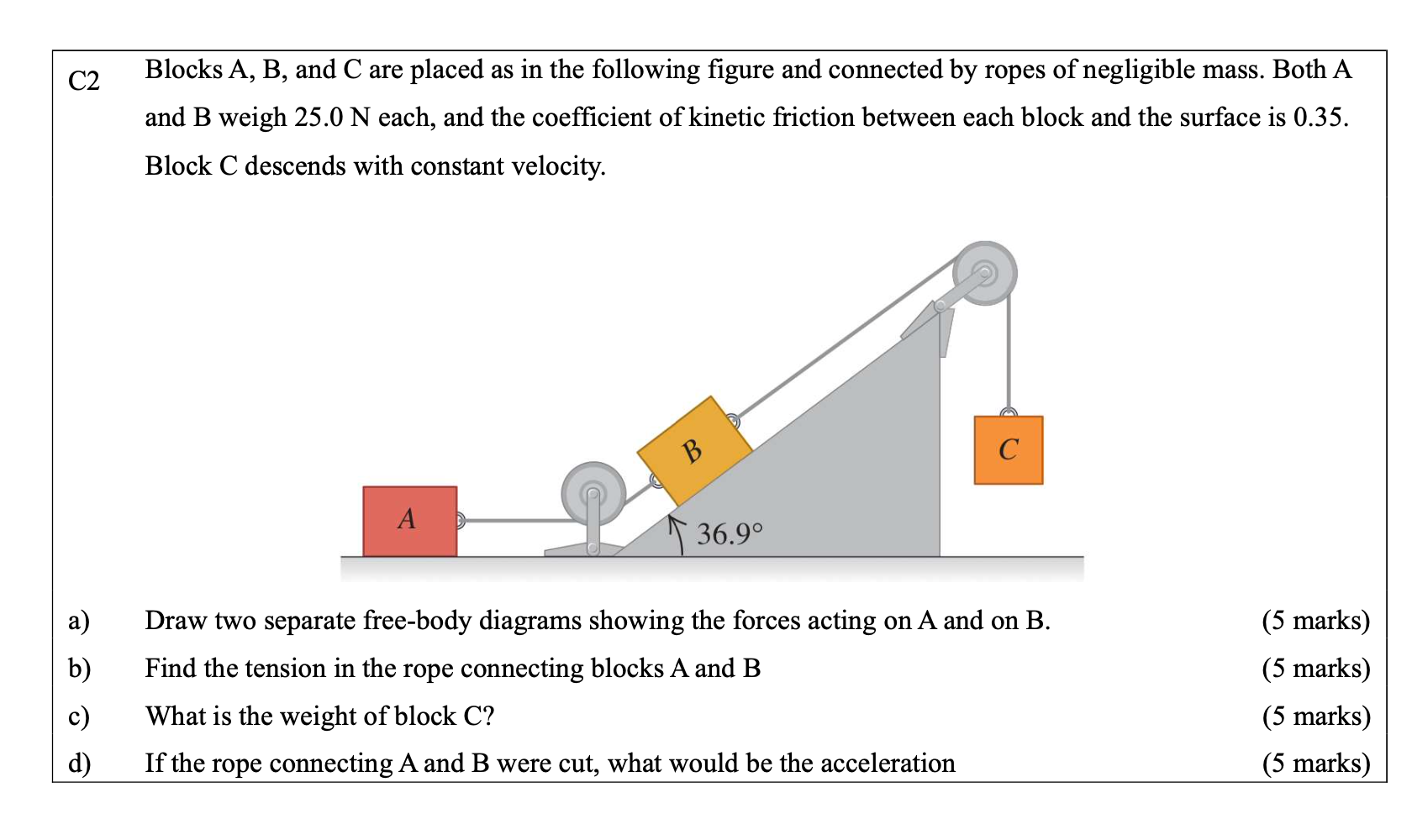 C2 Blocks A, B, and C are placed as in the following figure and connected by ropes of negligible mass. Both A and B weigh 25.0 N each, and the coefficient of kinetic friction between each block and the surface is 0.35. Block C descends with constant velocity.

A
B
C
36.9°

a) Draw two separate free-body diagrams showing the forces acting on A and on B. (5 marks)
b) Find the tension in the rope connecting blocks A and B (5 marks)
c) What is the weight of block C? (5 marks)
d) If the rope connecting A and B were cut, what would be the acceleration (5 marks)